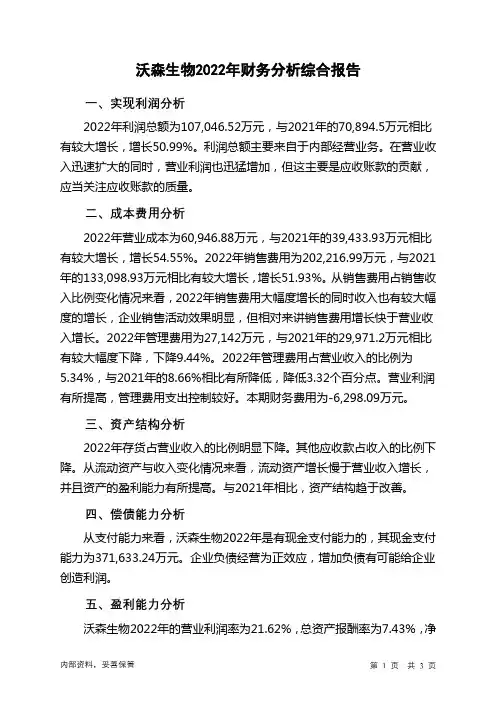 沃森生物2022年财务分析综合报告

一、实现利润分析

2022年利润总额为107,046.52万元，与2021年的70,894.5万元相比有较大增长，增长50.99%。利润总额主要来自于内部经营业务。在营业收入迅速扩大的同时，营业利润也迅猛增加，但这主要是应收账款的贡献，应当关注应收账款的质量。

二、成本费用分析

2022年营业成本为60,946.88万元，与2021年的39,433.93万元相比有较大增长，增长54.55%。2022年销售费用为202,216.99万元，与2021年的133,098.93万元相比有较大增长，增长51.93%。从销售费用占销售收入比例变化情况来看，2022年销售费用大幅度增长的同时收入也有较大幅度的增长，企业销售活动效果明显，但相对来讲销售费用增长快于营业收入增长。2022年管理费用为27,142万元，与2021年的29,971.2万元相比有较大幅度下降，下降9.44%。2022年管理费用占营业收入的比例为5.34%，与2021年的8.66%相比有所降低，降低3.32个百分点。营业利润有所提高，管理费用支出控制较好。本期财务费用为-6,298.09万元。

三、资产结构分析

2022年存货占营业收入的比例明显下降。其他应收款占收入的比例下降。从流动资产与收入变化情况来看，流动资产增长慢于营业收入增长，并且资产的盈利能力有所提高。与2021年相比，资产结构趋于改善。

四、偿债能力分析

从支付能力来看，沃森生物2022年是有现金支付能力的，其现金支付能力为371,633.24万元。企业负债经营为正效应，增加负债有可能给企业创造利润。

五、盈利能力分析

沃森生物2022年的营业利润率为21.62%，总资产报酬率为7.43%，净

内部资料，妥善保管

第 1 页 共 3 页